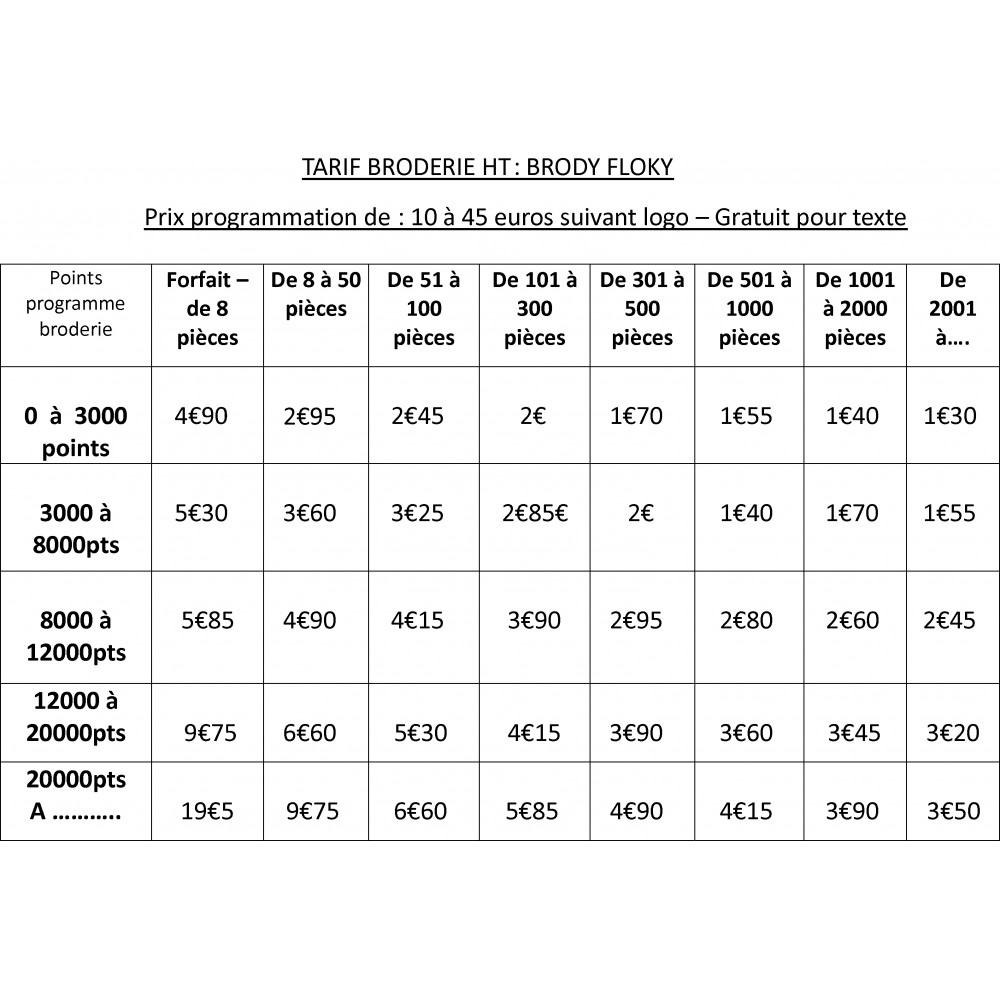 TARIF BRODERIE HT : BRODY FLOKY

Prix programmation de : 10 à 45 euros suivant logo – Gratuit pour texte

| Points programme broderie | Forfait – de 8 pièces | De 8 à 50 pièces | De 51 à 100 pièces | De 101 à 300 pièces | De 301 à 500 pièces | De 501 à 1000 pièces | De 1001 à 2000 pièces | De 2001 à…. |
|---|---|---|---|---|---|---|---|---|
| 0 à 3000 points | 4€90 | 2€95 | 2€45 | 2€ | 1€70 | 1€55 | 1€40 | 1€30 |
| 3000 à 8000pts | 5€30 | 3€60 | 3€25 | 2€85€ | 2€ | 1€40 | 1€70 | 1€55 |
| 8000 à 12000pts | 5€85 | 4€90 | 4€15 | 3€90 | 2€95 | 2€80 | 2€60 | 2€45 |
| 12000 à 20000pts | 9€75 | 6€60 | 5€30 | 4€15 | 3€90 | 3€60 | 3€45 | 3€20 |
| 20000pts A ……….. | 19€5 | 9€75 | 6€60 | 5€85 | 4€90 | 4€15 | 3€90 | 3€50 |